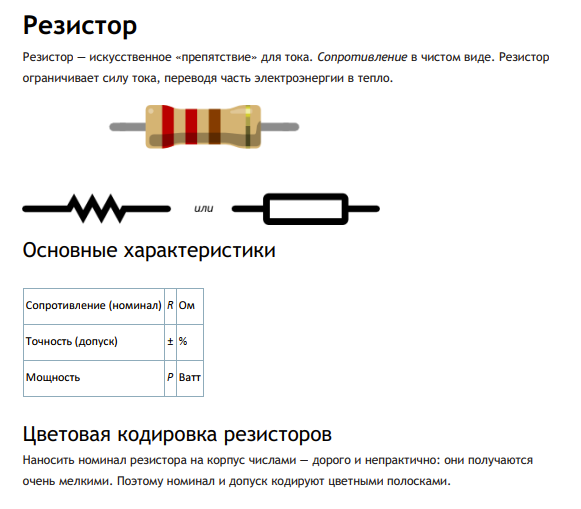 Резистор

Резистор — искусственное «препятствие» для тока. Сопротивление в чистом виде. Резистор ограничивает силу тока, переводя часть электроэнергии в тепло.

или

Основные характеристики

| Сопротивление (номинал) | R | Ом |
|---|---|---|
| Точность (допуск) | ± | % |
| Мощность | P | Ватт |

Цветовая кодировка резисторов

Наносить номинал резистора на корпус числами — дорого и непрактично: они получаются очень мелкими. Поэтому номинал и допуск кодируют цветными полосками.